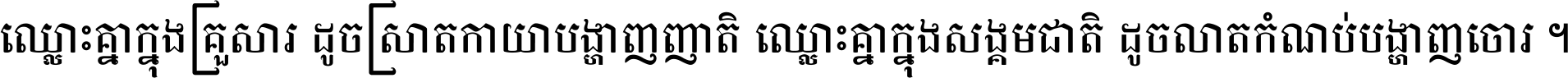 ឈ្លោះគ្នាក្នុងគ្រួសារ ដូចស្រាតកាយាបង្ហាញញាតិ ឈ្លោះគ្នាក្នុងសង្គមជាតិ ដូចលាតកំណប់បង្ហាញចោរ ។